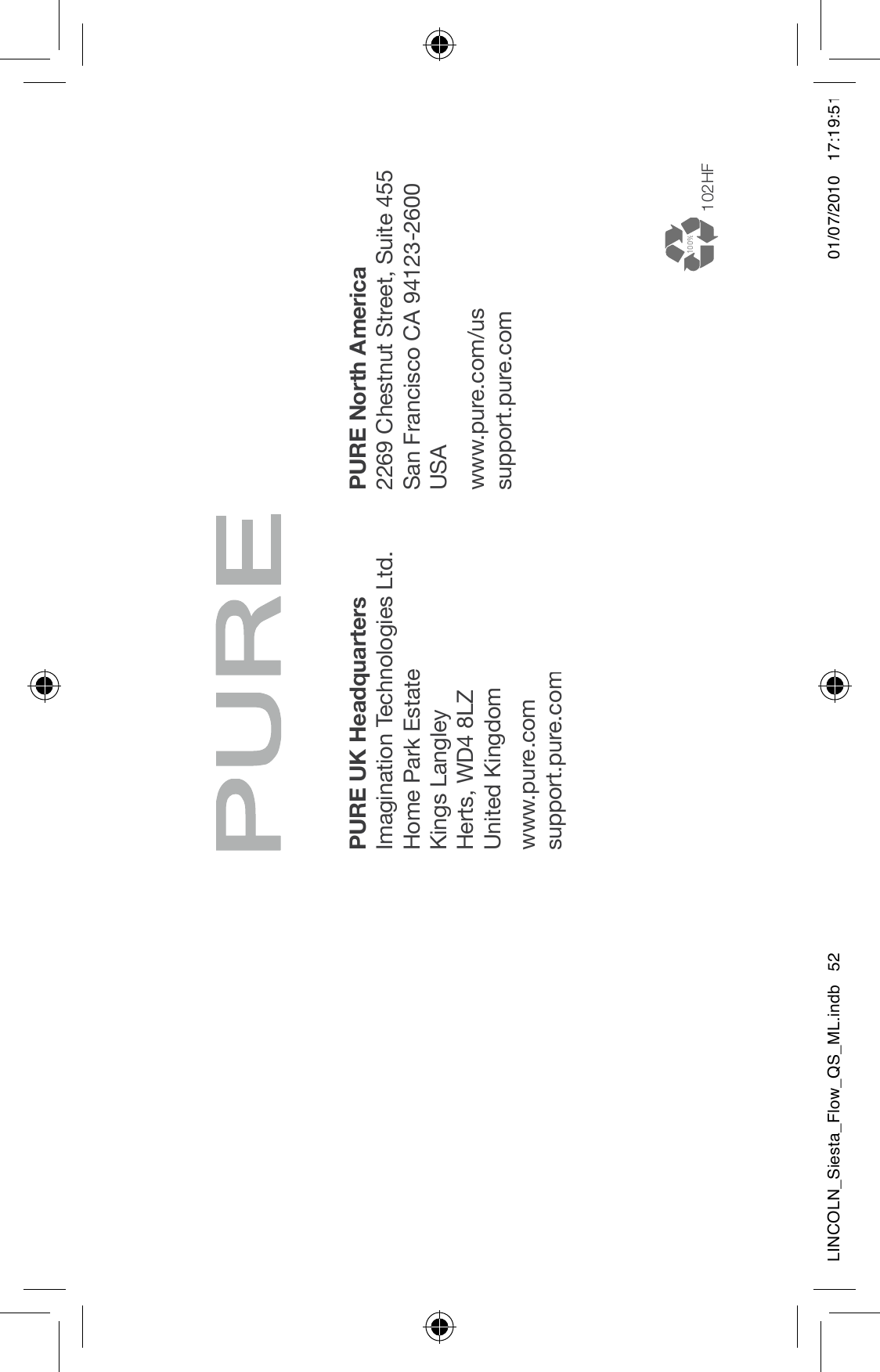 PURE

PURE UK Headquarters
Imagination Technologies Ltd.
Home Park Estate
Kings Langley
Herts, WD4 8LZ
United Kingdom

www.pure.com
support.pure.com

PURE North America
2269 Chestnut Street, Suite 455
San Francisco CA 94123-2600
USA

www.pure.com/us
support.pure.com

100%

102HF

LINCOLN_Siesta_Flow_QS_ML.indb 52

01/07/2010 17:19:51